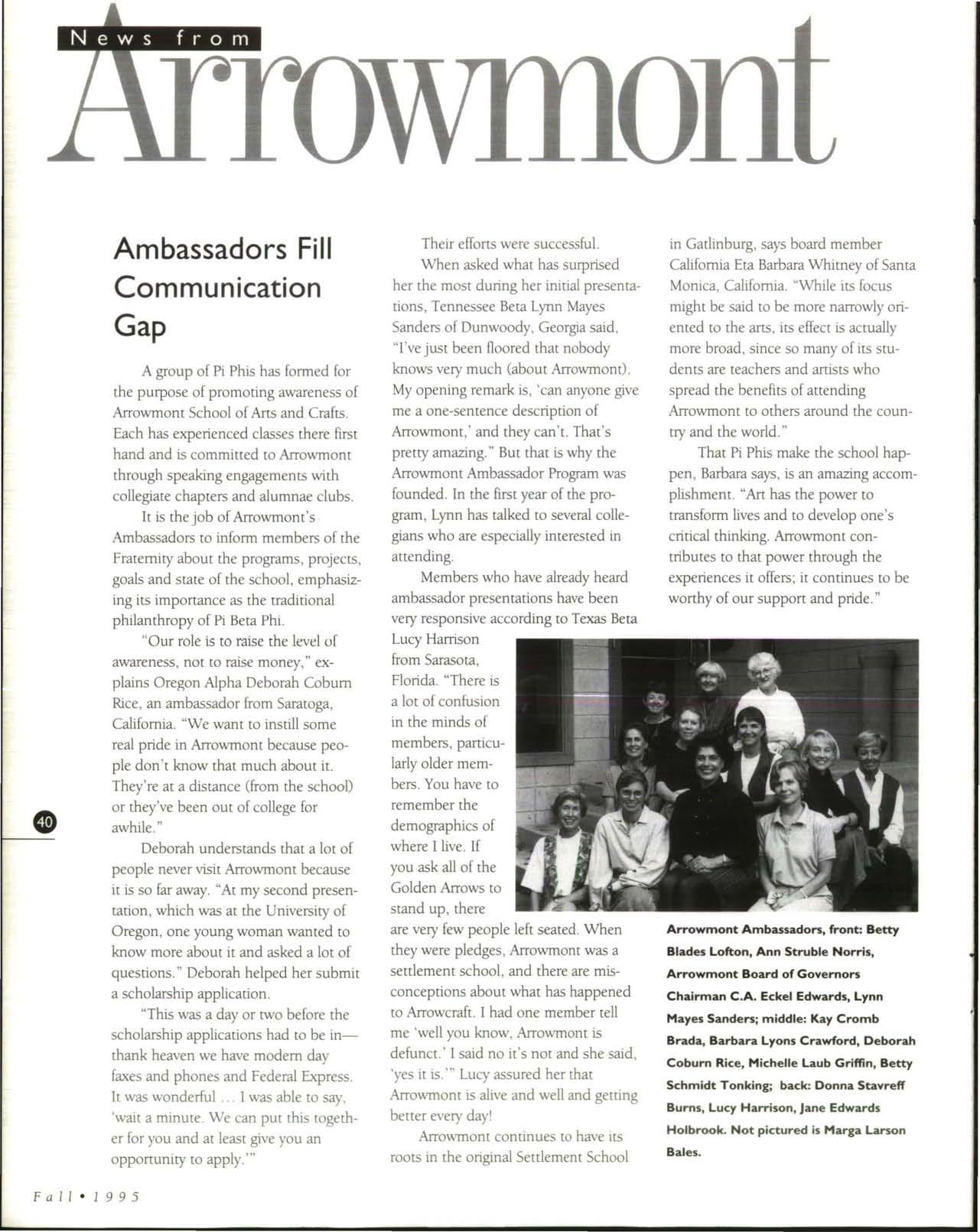 News from

Arrowmont

Ambassadors Fill Communication Gap

A group of Pi Phis has formed for the purpose of promoting awareness of Arrowmont School of Arts and Crafts. Each has experienced classes there first hand and is committed to Arrowmont through speaking engagements with collegiate chapters and alumnae clubs.

It is the job of Arrowmont's Ambassadors to inform members of the Fraternity about the programs, projects, goals and state of the school, emphasizing its importance as the traditional philanthropy of Pi Beta Phi.

"Our role is to raise the level of awareness, not to raise money," explains Oregon Alpha Deborah Coburn Rice, an ambassador from Saratoga, California. "We want to instill some real pride in Arrowmont because people don't know that much about it. They're at a distance (from the school) or they've been out of college for awhile."

Deborah understands that a lot of people never visit Arrowmont because it is so far away. "At my second presentation, which was at the University of Oregon, one young woman wanted to know more about it and asked a lot of questions." Deborah helped her submit a scholarship application.

"This was a day or two before the scholarship applications had to be in—thank heaven we have modern day faxes and phones and Federal Express. It was wonderful ... I was able to say, 'wait a minute. We can put this together for you and at least give you an opportunity to apply.'"

Their efforts were successful.

When asked what has surprised her the most during her initial presentations, Tennessee Beta Lynn Mayes Sanders of Dunwoody, Georgia said, "I've just been floored that nobody knows very much (about Arrowmont). My opening remark is, 'can anyone give me a one-sentence description of Arrowmont,' and they can't. That's pretty amazing." But that is why the Arrowmont Ambassador Program was founded. In the first year of the program, Lynn has talked to several collegians who are especially interested in attending.

Members who have already heard ambassador presentations have been very responsive according to Texas Beta Lucy Harrison from Sarasota, Florida. "There is a lot of confusion in the minds of members, particularly older members. You have to remember the demographics of where I live. If you ask all of the Golden Arrows to stand up, there are very few people left seated. When they were pledges, Arrowmont was a settlement school, and there are misconceptions about what has happened to Arrowcraft. I had one member tell me 'well you know, Arrowmont is defunct.' I said no it's not and she said, 'yes it is.'" Lucy assured her that Arrowmont is alive and well and getting better every day!

Arrowmont continues to have its roots in the original Settlement School in Gatlinburg, says board member California Eta Barbara Whitney of Santa Monica, California. "While its focus might be said to be more narrowly oriented to the arts, its effect is actually more broad, since so many of its students are teachers and artists who spread the benefits of attending Arrowmont to others around the country and the world."

That Pi Phis make the school happen, Barbara says, is an amazing accomplishment. "Art has the power to transform lives and to develop one's critical thinking. Arrowmont contributes to that power through the experiences it offers; it continues to be worthy of our support and pride."

Arrowmont Ambassadors, front: Betty Blades Lofton, Ann Struble Norris, Arrowmont Board of Governors Chairman C.A. Eckel Edwards, Lynn Mayes Sanders; middle: Kay Cromb Brada, Barbara Lyons Crawford, Deborah Coburn Rice, Michelle Laub Griffin, Betty Schmidt Tonking; back: Donna Stavreff Burns, Lucy Harrison, Jane Edwards Holbrook. Not pictured is Marga Larson Bales.

40

Fall • 1995